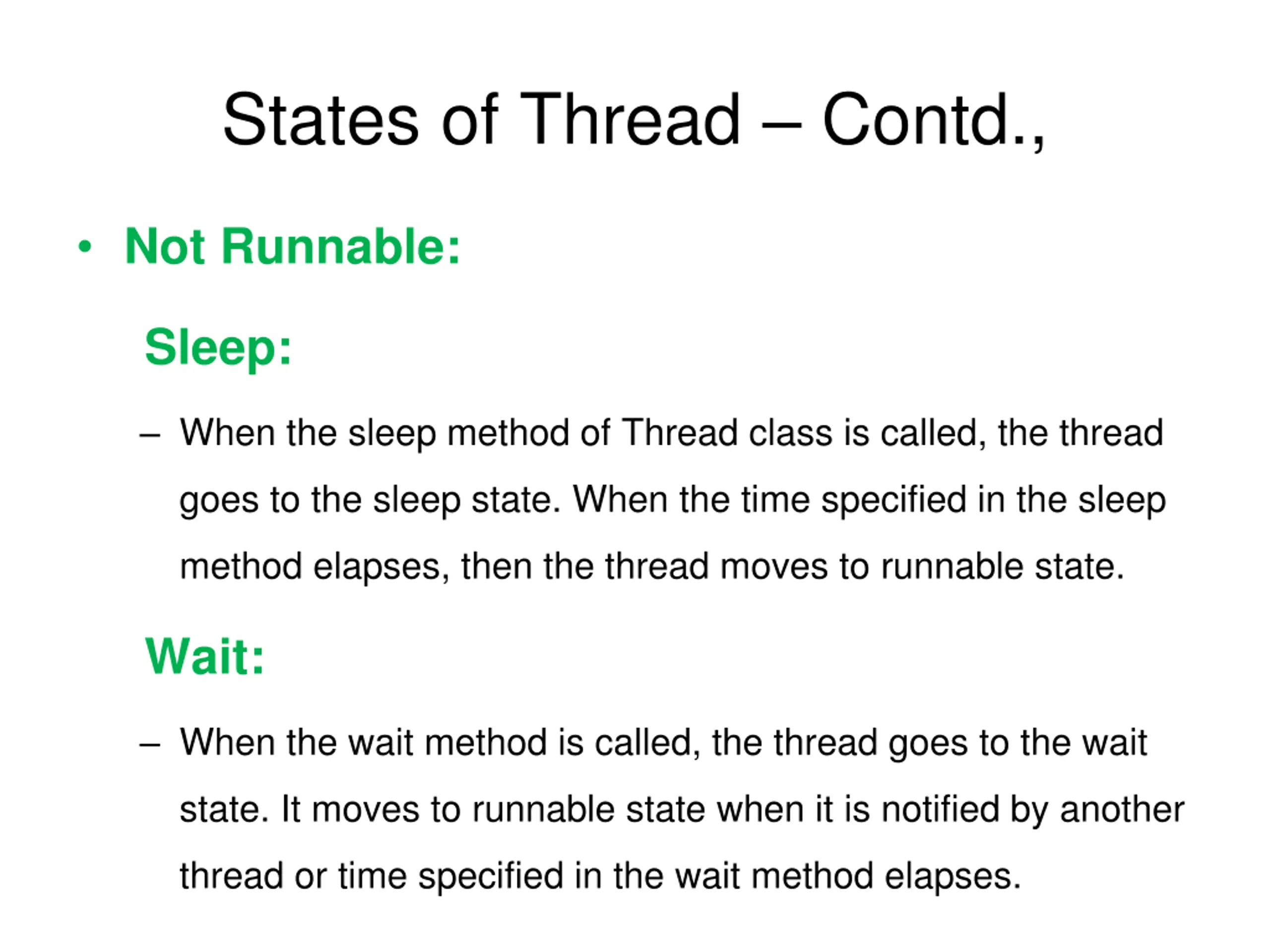 States of Thread – Contd.,

• Not Runnable:

Sleep:

– When the sleep method of Thread class is called, the thread goes to the sleep state. When the time specified in the sleep method elapses, then the thread moves to runnable state.

Wait:

– When the wait method is called, the thread goes to the wait state. It moves to runnable state when it is notified by another thread or time specified in the wait method elapses.